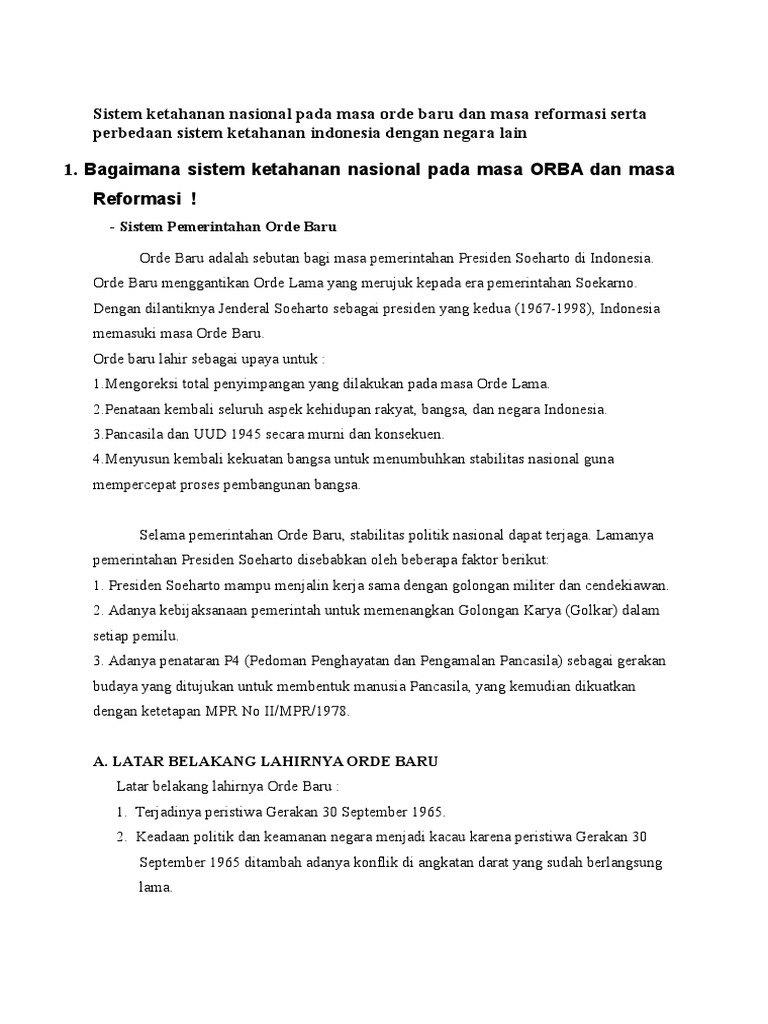 Sistem ketahanan nasional pada masa orde baru dan masa reformasi serta perbedaan sistem ketahanan indonesia dengan negara lain

1. Bagaimana sistem ketahanan nasional pada masa ORBA dan masa Reformasi !

- Sistem Pemerintahan Orde Baru

Orde Baru adalah sebutan bagi masa pemerintahan Presiden Soeharto di Indonesia. Orde Baru menggantikan Orde Lama yang merujuk kepada era pemerintahan Soekarno. Dengan dilantiknya Jenderal Soeharto sebagai presiden yang kedua (1967-1998), Indonesia memasuki masa Orde Baru.
Orde baru lahir sebagai upaya untuk :
1.Mengoreksi total penyimpangan yang dilakukan pada masa Orde Lama.
2.Penataan kembali seluruh aspek kehidupan rakyat, bangsa, dan negara Indonesia.
3.Pancasila dan UUD 1945 secara murni dan konsekuen.
4.Menyusun kembali kekuatan bangsa untuk menumbuhkan stabilitas nasional guna mempercepat proses pembangunan bangsa.

Selama pemerintahan Orde Baru, stabilitas politik nasional dapat terjaga. Lamanya pemerintahan Presiden Soeharto disebabkan oleh beberapa faktor berikut:
1. Presiden Soeharto mampu menjalin kerja sama dengan golongan militer dan cendekiawan.
2. Adanya kebijaksanaan pemerintah untuk memenangkan Golongan Karya (Golkar) dalam setiap pemilu.
3. Adanya penataran P4 (Pedoman Penghayatan dan Pengamalan Pancasila) sebagai gerakan budaya yang ditujukan untuk membentuk manusia Pancasila, yang kemudian dikuatkan dengan ketetapan MPR No II/MPR/1978.

A. LATAR BELAKANG LAHIRNYA ORDE BARU
Latar belakang lahirnya Orde Baru :
1. Terjadinya peristiwa Gerakan 30 September 1965.
2. Keadaan politik dan keamanan negara menjadi kacau karena peristiwa Gerakan 30 September 1965 ditambah adanya konflik di angkatan darat yang sudah berlangsung lama.